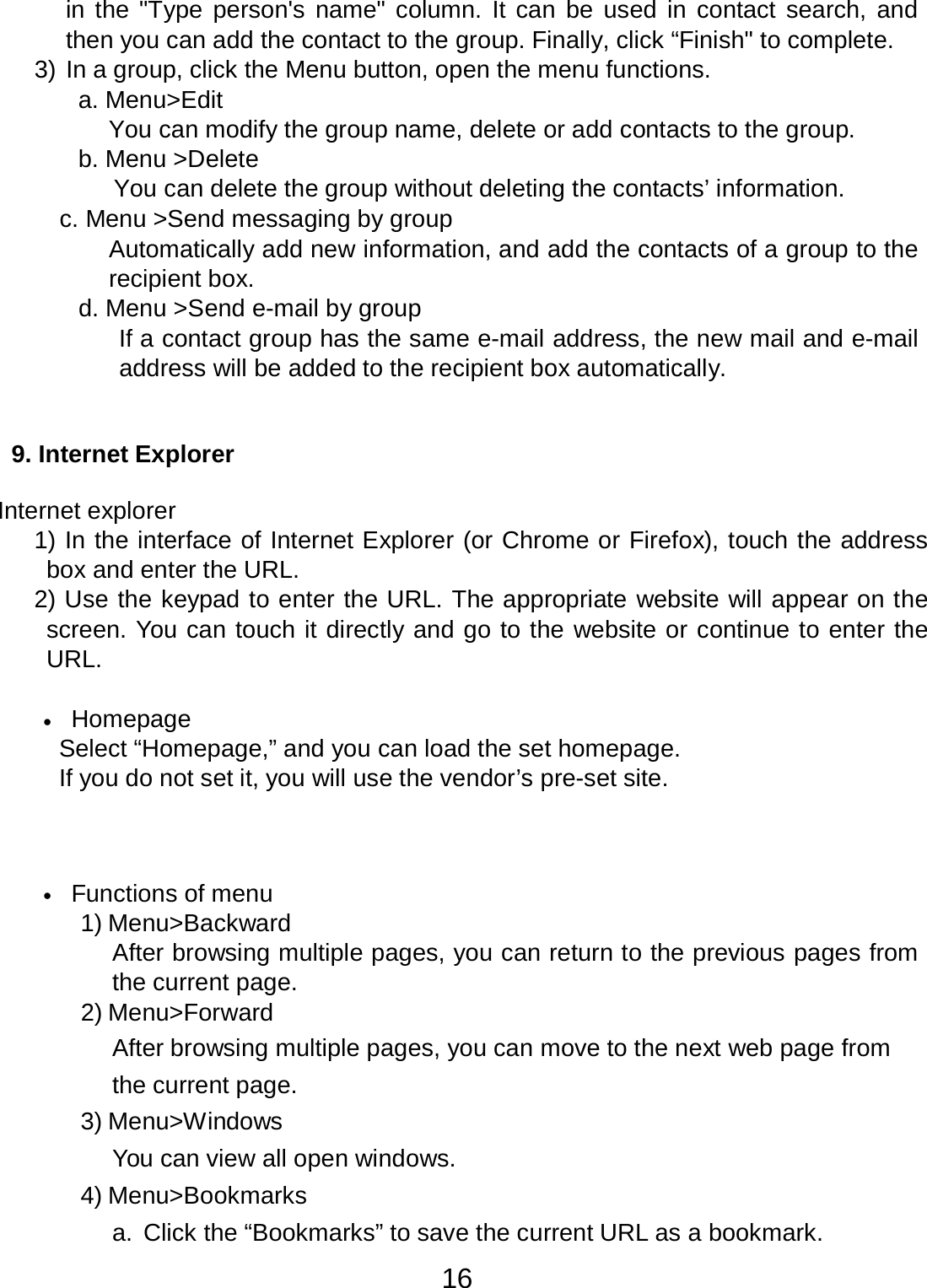 in the "Type person's name" column. It can be used in contact search, and then you can add the contact to the group. Finally, click “Finish" to complete.
3) In a group, click the Menu button, open the menu functions.
a. Menu>Edit
You can modify the group name, delete or add contacts to the group.
b. Menu >Delete
You can delete the group without deleting the contacts’ information.
c. Menu >Send messaging by group
Automatically add new information, and add the contacts of a group to the recipient box.
d. Menu >Send e-mail by group
If a contact group has the same e-mail address, the new mail and e-mail address will be added to the recipient box automatically.

9. Internet Explorer

Internet explorer
1) In the interface of Internet Explorer (or Chrome or Firefox), touch the address box and enter the URL.
2) Use the keypad to enter the URL. The appropriate website will appear on the screen. You can touch it directly and go to the website or continue to enter the URL.

• Homepage
Select “Homepage,” and you can load the set homepage.
If you do not set it, you will use the vendor’s pre-set site.

• Functions of menu
1) Menu>Backward
After browsing multiple pages, you can return to the previous pages from the current page.
2) Menu>Forward
After browsing multiple pages, you can move to the next web page from the current page.
3) Menu>Windows
You can view all open windows.
4) Menu>Bookmarks
a. Click the “Bookmarks” to save the current URL as a bookmark.

16